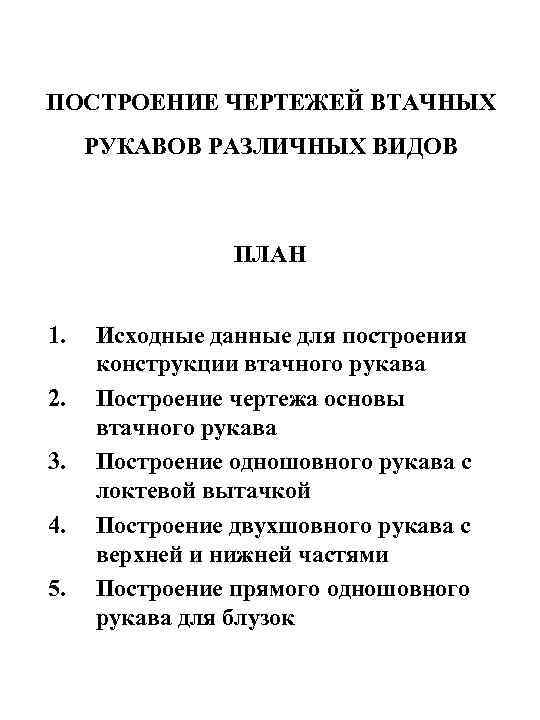 ПОСТРОЕНИЕ ЧЕРТЕЖЕЙ ВТАЧНЫХ РУКАВОВ РАЗЛИЧНЫХ ВИДОВ

ПЛАН

1. Исходные данные для построения конструкции втачного рукава
2. Построение чертежа основы втачного рукава
3. Построение одношовного рукава с локтевой вытачкой
4. Построение двухшовного рукава с верхней и нижней частями
5. Построение прямого одношовного рукава для блузок